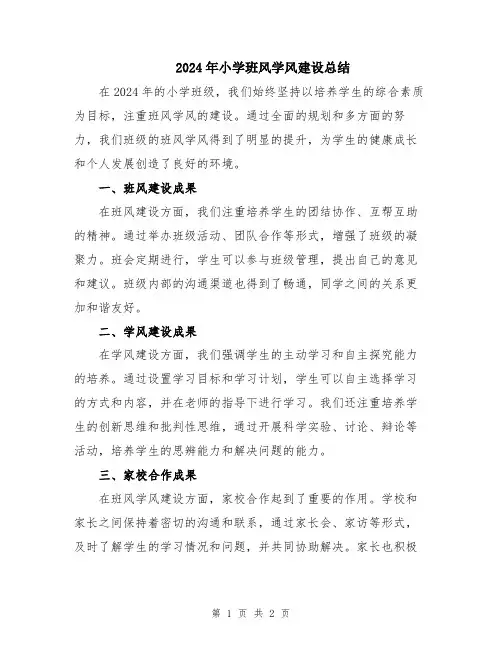 2024年小学班风学风建设总结

在2024年的小学班级，我们始终坚持以培养学生的综合素质为目标，注重班风学风的建设。通过全面的规划和多方面的努力，我们班级的班风学风得到了明显的提升，为学生的健康成长和个人发展创造了良好的环境。

一、班风建设成果

在班风建设方面，我们注重培养学生的团结协作、互帮互助的精神。通过举办班级活动、团队合作等形式，增强了班级的凝聚力。班会定期进行，学生可以参与班级管理，提出自己的意见和建议。班级内部的沟通渠道也得到了畅通，同学之间的关系更加和谐友好。

二、学风建设成果

在学风建设方面，我们强调学生的主动学习和自主探究能力的培养。通过设置学习目标和学习计划，学生可以自主选择学习的方式和内容，并在老师的指导下进行学习。我们还注重培养学生的创新思维和批判性思维，通过开展科学实验、讨论、辩论等活动，培养学生的思辨能力和解决问题的能力。

三、家校合作成果

在班风学风建设方面，家校合作起到了重要的作用。学校和家长之间保持着密切的沟通和联系，通过家长会、家访等形式，及时了解学生的学习情况和问题，并共同协助解决。家长也积极

第 1 页 共 2 页